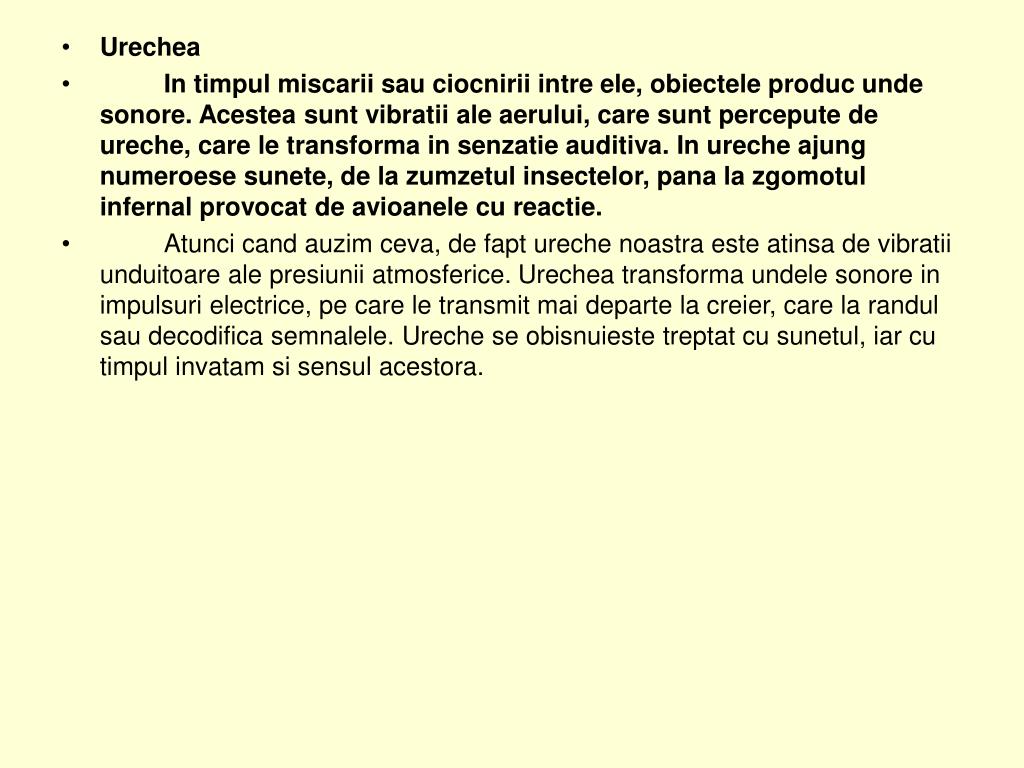 • Urechea

• In timpul miscarii sau ciocnirii intre ele, obiectele produc unde sonore. Acestea sunt vibratii ale aerului, care sunt percepute de ureche, care le transforma in senzatie auditiva. In ureche ajung numeroese sunete, de la zumzetul insectelor, pana la zgomotul infernal provocat de avioanele cu reactie.

• Atunci cand auzim ceva, de fapt ureche noastra este atinsa de vibratii unduitoare ale presiunii atmosferice. Urechea transforma undele sonore in impulsuri electrice, pe care le transmit mai departe la creier, care la randul sau decodifica semnalele. Ureche se obisnuieste treptat cu sunetul, iar cu timpul invatam si sensul acestora.